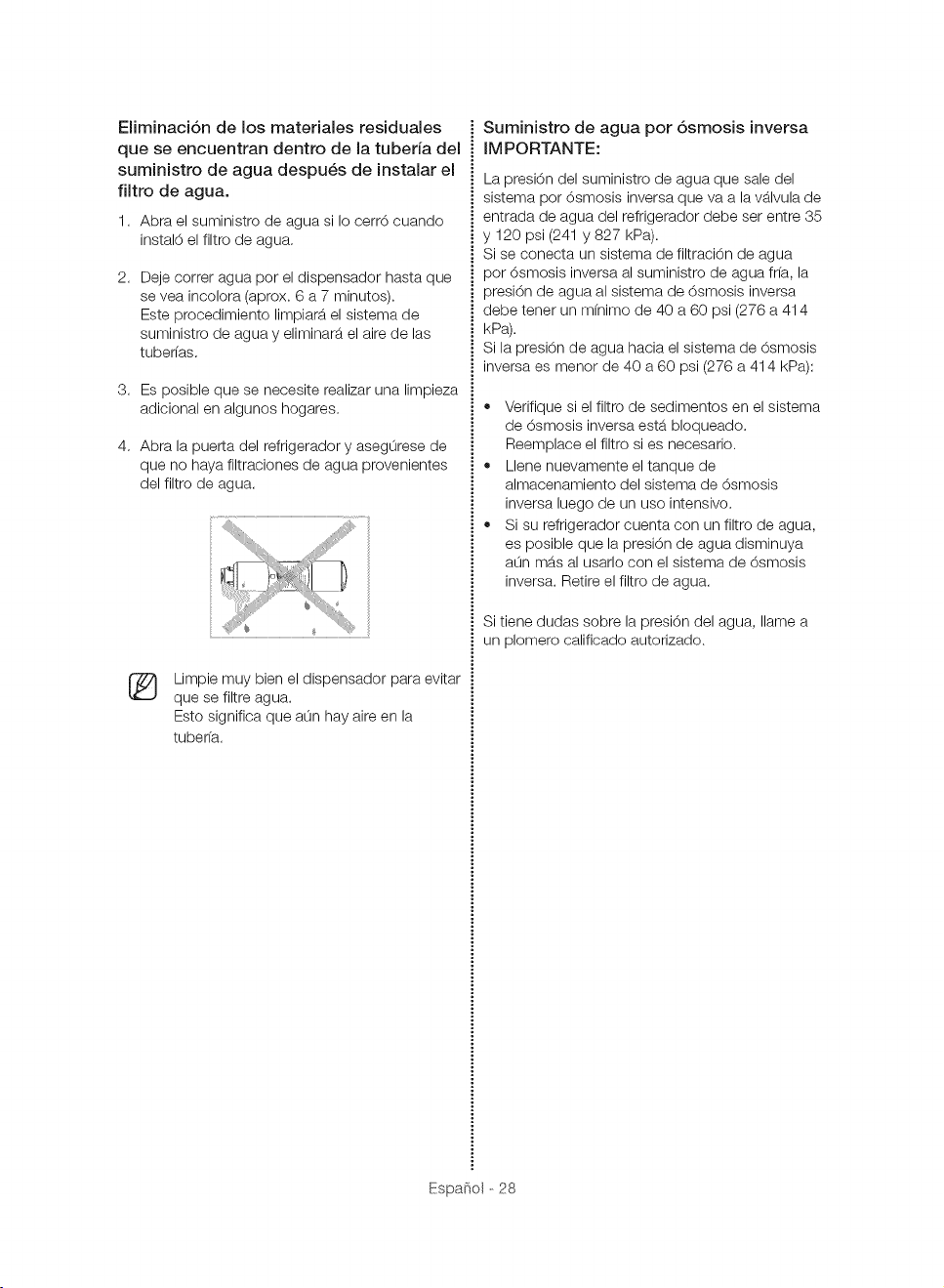 Eliminación de los materiales residuales que se encuentran dentro de la tubería del suministro de agua después de instalar el filtro de agua.

1. Abra el suministro de agua si lo cerró cuando instaló el filtro de agua.

2. Deje correr agua por el dispensador hasta que se vea incolora (aprox. 6 a 7 minutos). Este procedimiento limpiará el sistema de suministro de agua y eliminará el aire de las tuberías.

3. Es posible que se necesite realizar una limpieza adicional en algunos hogares.

4. Abra la puerta del refrigerador y asegúrese de que no haya filtraciones de agua provenientes del filtro de agua.

Limpie muy bien el dispensador para evitar que se filtre agua.
Esto significa que aún hay aire en la tubería.

Suministro de agua por ósmosis inversa
IMPORTANTE:

La presión del suministro de agua que sale del sistema por ósmosis inversa que va a la válvula de entrada de agua del refrigerador debe ser entre 35 y 120 psi (241 y 827 kPa).
Si se conecta un sistema de filtración de agua por ósmosis inversa al suministro de agua fría, la presión de agua al sistema de ósmosis inversa debe tener un mínimo de 40 a 60 psi (276 a 414 kPa).
Si la presión de agua hacia el sistema de ósmosis inversa es menor de 40 a 60 psi (276 a 414 kPa):

• Verifique si el filtro de sedimentos en el sistema de ósmosis inversa está bloqueado. Reemplace el filtro si es necesario.
• Llene nuevamente el tanque de almacenamiento del sistema de ósmosis inversa luego de un uso intensivo.
• Si su refrigerador cuenta con un filtro de agua, es posible que la presión de agua disminuya aún más al usarlo con el sistema de ósmosis inversa. Retire el filtro de agua.

Si tiene dudas sobre la presión del agua, llame a un plomero calificado autorizado.

Español - 28